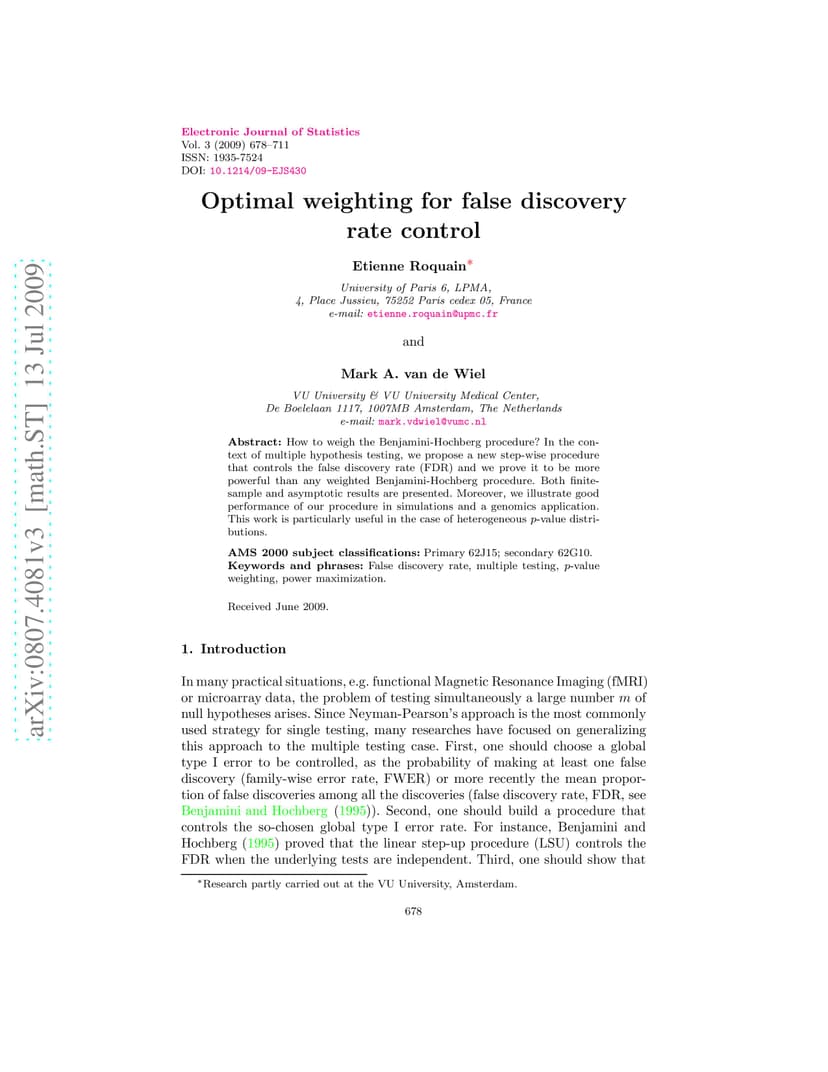 arXiv:0807.4081v3 [math.ST] 13 Jul 2009

Electronic Journal of Statistics
Vol. 3 (2009) 678–711
ISSN: 1935-7524
DOI: 10.1214/09-EJS430

Optimal weighting for false discovery rate control

Etienne Roquain*

University of Paris 6, LPMA,
4, Place Jussieu, 75252 Paris cedex 05, France
e-mail: etienne.roquain@upmc.fr

and

Mark A. van de Wiel

VU University & VU University Medical Center,
De Boelelaan 1117, 1007MB Amsterdam, The Netherlands
e-mail: mark.vdwiel@vumc.nl

Abstract: How to weigh the Benjamini-Hochberg procedure? In the context of multiple hypothesis testing, we propose a new step-wise procedure that controls the false discovery rate (FDR) and we prove it to be more powerful than any weighted Benjamini-Hochberg procedure. Both finite-sample and asymptotic results are presented. Moreover, we illustrate good performance of our procedure in simulations and a genomics application. This work is particularly useful in the case of heterogeneous $p$-value distributions.

AMS 2000 subject classifications: Primary 62J15; secondary 62G10.
Keywords and phrases: False discovery rate, multiple testing, $p$-value weighting, power maximization.

Received June 2009.

1. Introduction

In many practical situations, e.g. functional Magnetic Resonance Imaging (fMRI) or microarray data, the problem of testing simultaneously a large number $m$ of null hypotheses arises. Since Neyman-Pearson's approach is the most commonly used strategy for single testing, many researches have focused on generalizing this approach to the multiple testing case. First, one should choose a global type I error to be controlled, as the probability of making at least one false discovery (family-wise error rate, FWER) or more recently the mean proportion of false discoveries among all the discoveries (false discovery rate, FDR, see Benjamini and Hochberg (1995)). Second, one should build a procedure that controls the so-chosen global type I error rate. For instance, Benjamini and Hochberg (1995) proved that the linear step-up procedure (LSU) controls the FDR when the underlying tests are independent. Third, one should show that

*Research partly carried out at the VU University, Amsterdam.

678